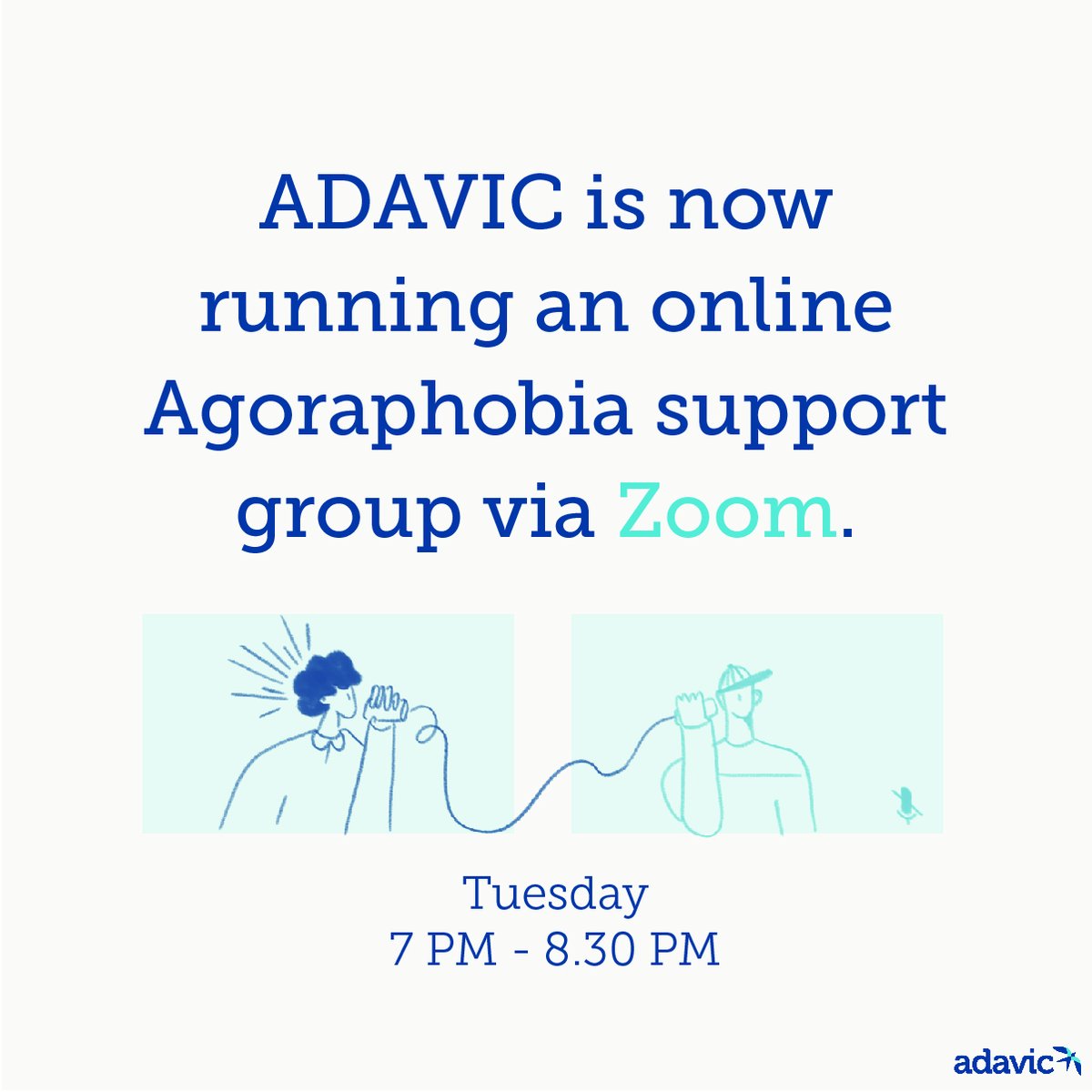 ADAVIC is now running an online Agoraphobia support group via Zoom.

Tuesday
7 PM - 8.30 PM

adavic